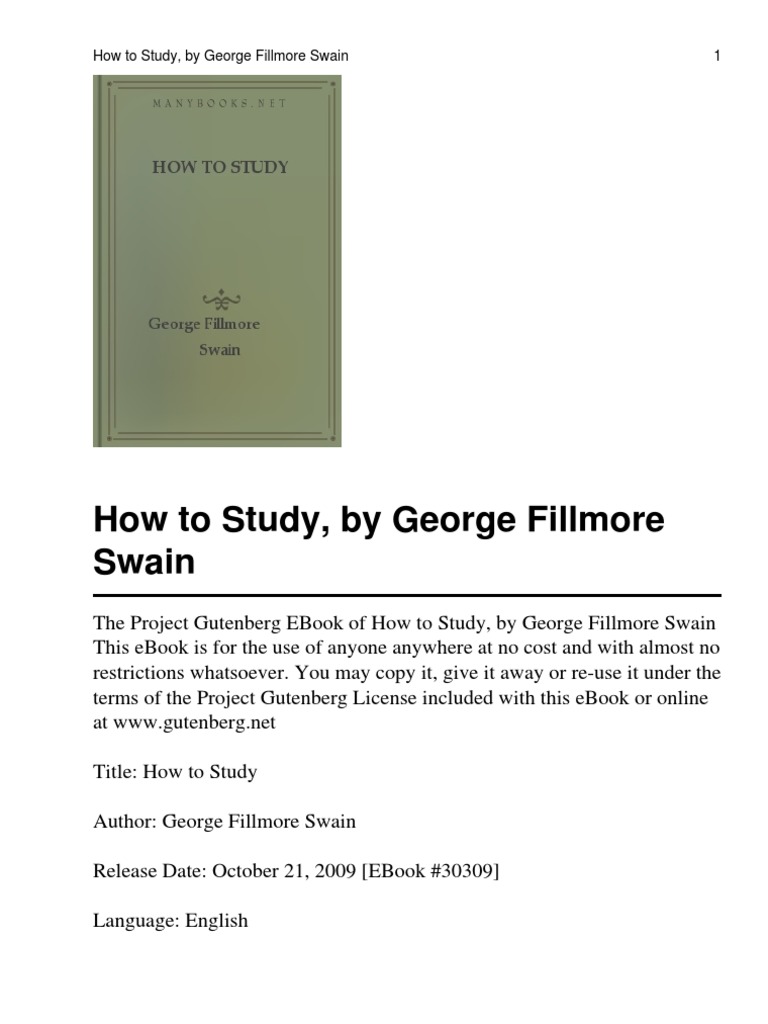 How to Study, by George Fillmore Swain 1

MANYBOOKS.NET

HOW TO STUDY

George Fillmore Swain

How to Study, by George Fillmore Swain

The Project Gutenberg EBook of How to Study, by George Fillmore Swain This eBook is for the use of anyone anywhere at no cost and with almost no restrictions whatsoever. You may copy it, give it away or re-use it under the terms of the Project Gutenberg License included with this eBook or online at www.gutenberg.net

Title: How to Study

Author: George Fillmore Swain

Release Date: October 21, 2009 [EBook #30309]

Language: English